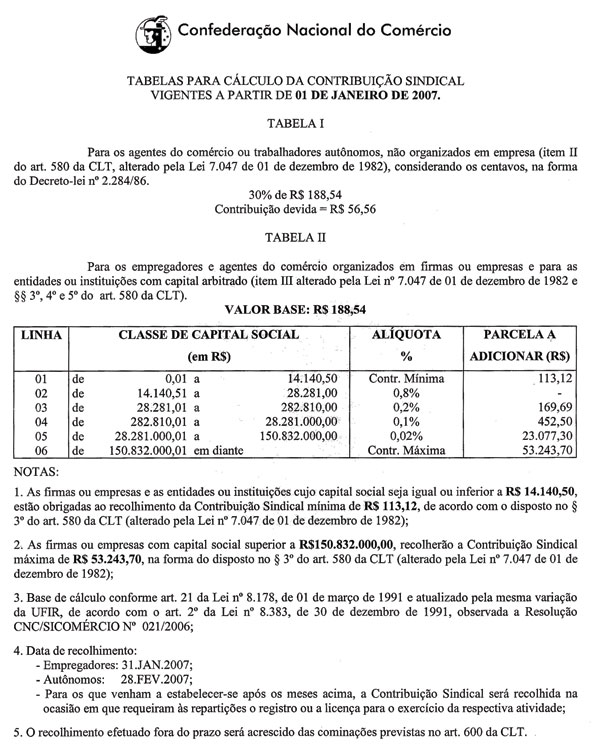 Confederação Nacional do Comércio

TABELAS PARA CÁLCULO DA CONTRIBUIÇÃO SINDICAL
VIGENTES A PARTIR DE 01 DE JANEIRO DE 2007.

TABELA I

Para os agentes do comércio ou trabalhadores autônomos, não organizados em empresa (item II do art. 580 da CLT, alterado pela Lei 7.047 de 01 de dezembro de 1982), considerando os centavos, na forma do Decreto-lei nº 2.284/86.

30% de R$ 188,54
Contribuição devida = R$ 56,56

TABELA II

Para os empregadores e agentes do comércio organizados em firmas ou empresas e para as entidades ou instituições com capital arbitrado (item III alterado pela Lei nº 7.047 de 01 de dezembro de 1982 e §§ 3º, 4º e 5º do art. 580 da CLT).

VALOR BASE: R$ 188,54

| LINHA | CLASSE DE CAPITAL SOCIAL (em R$) | ALÍQUOTA % | PARCELA A ADICIONAR (R$) |
|---|---|---|---|
| 01 | de 0,01 a 14.140,50 | Contr. Mínima | 113,12 |
| 02 | de 14.140,51 a 28.281,00 | 0,8% | - |
| 03 | de 28.281,01 a 282.810,00 | 0,2% | 169,69 |
| 04 | de 282.810,01 a 28.281.000,00 | 0,1% | 452,50 |
| 05 | de 28.281.000,01 a 150.832.000,00 | 0,02% | 23.077,30 |
| 06 | de 150.832.000,01 em diante | Contr. Máxima | 53.243,70 |

NOTAS:

1. As firmas ou empresas e as entidades ou instituições cujo capital social seja igual ou inferior a R$ 14.140,50, estão obrigadas ao recolhimento da Contribuição Sindical mínima de R$ 113,12, de acordo com o disposto no § 3º do art. 580 da CLT (alterado pela Lei nº 7.047 de 01 de dezembro de 1982);

2. As firmas ou empresas com capital social superior a R$150.832.000,00, recolherão a Contribuição Sindical máxima de R$ 53.243,70, na forma do disposto no § 3º do art. 580 da CLT (alterado pela Lei nº 7.047 de 01 de dezembro de 1982);

3. Base de cálculo conforme art. 21 da Lei nº 8.178, de 01 de março de 1991 e atualizado pela mesma variação da UFIR, de acordo com o art. 2º da Lei nº 8.383, de 30 de dezembro de 1991, observada a Resolução CNC/SICOMÉRCIO Nº 021/2006;

4. Data de recolhimento:
- Empregadores: 31.JAN.2007;
- Autônomos: 28.FEV.2007;
- Para os que venham a estabelecer-se após os meses acima, a Contribuição Sindical será recolhida na ocasião em que requeiram às repartições o registro ou a licença para o exercício da respectiva atividade;

5. O recolhimento efetuado fora do prazo será acrescido das cominações previstas no art. 600 da CLT.